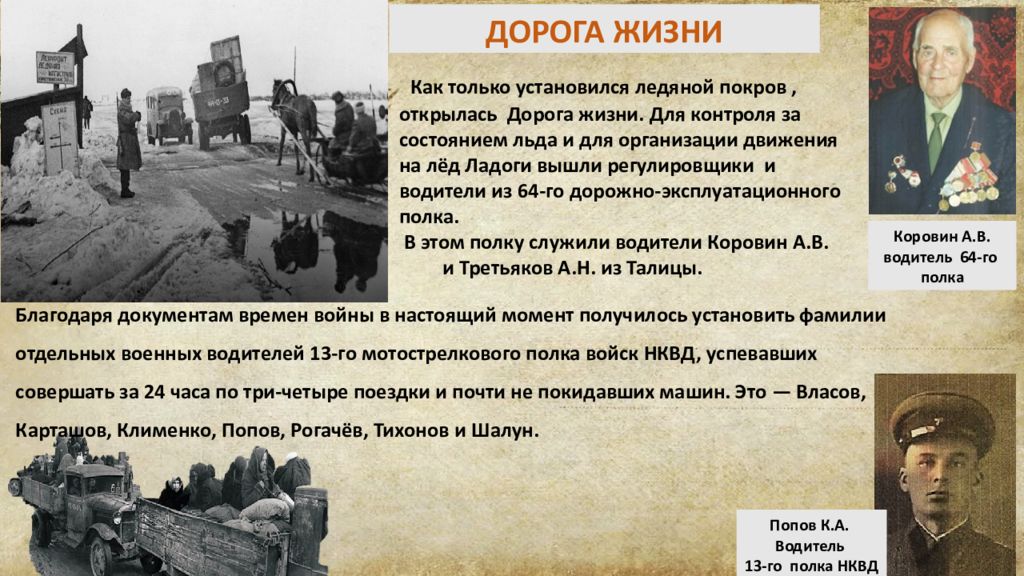 ДОРОГА ЖИЗНИ

Как только установился ледяной покров , открылась Дорога жизни. Для контроля за состоянием льда и для организации движения на лёд Ладоги вышли регулировщики и водители из 64-го дорожно-эксплуатационного полка.

В этом полку служили водители Коровин А.В. и Третьяков А.Н. из Талицы.

Коровин А.В. водитель 64-го полка

Благодаря документам времен войны в настоящий момент получилось установить фамилии отдельных военных водителей 13-го мотострелкового полка войск НКВД, успевавших совершать за 24 часа по три-четыре поездки и почти не покидавших машин. Это — Власов, Карташов, Клименко, Попов, Рогачёв, Тихонов и Шалун.

Попов К.А. Водитель 13-го полка НКВД